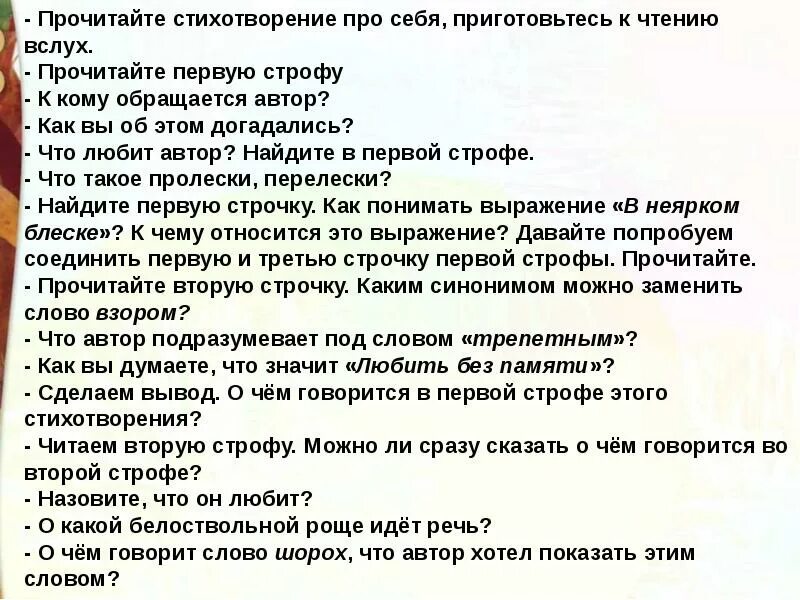 - Прочитайте стихотворение про себя, приготовьтесь к чтению вслух.
- Прочитайте первую строфу
- К кому обращается автор?
- Как вы об этом догадались?
- Что любит автор? Найдите в первой строфе.
- Что такое пролески, перелески?
- Найдите первую строчку. Как понимать выражение «В неярком блеске»? К чему относится это выражение? Давайте попробуем соединить первую и третью строчку первой строфы. Прочитайте.
- Прочитайте вторую строчку. Каким синонимом можно заменить слово взором?
- Что автор подразумевает под словом «трепетным»?
- Как вы думаете, что значит «Любить без памяти»?
- Сделаем вывод. О чём говорится в первой строфе этого стихотворения?
- Читаем вторую строфу. Можно ли сразу сказать о чём говорится во второй строфе?
- Назовите, что он любит?
- О какой белоствольной роще идёт речь?
- О чём говорит слово шорох, что автор хотел показать этим словом?